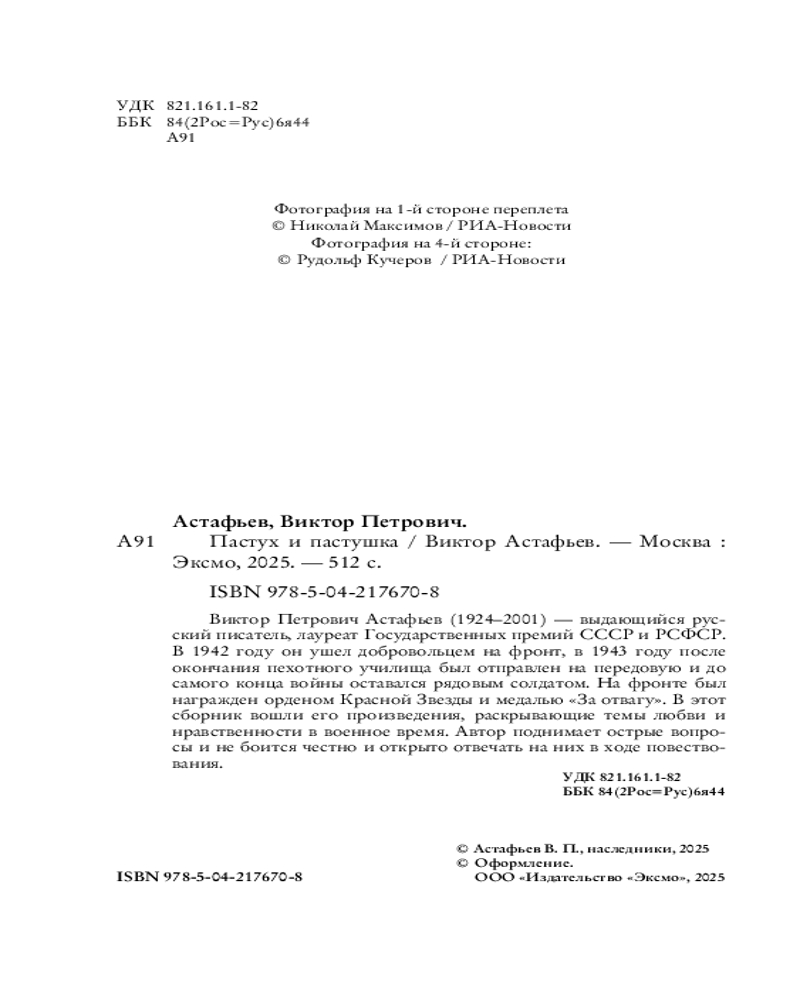 УДК 821.161.1-82
ББК 84(2Рос=Рус)6я44
А91

Фотография на 1-й стороне переплета
© Николай Максимов / РИА-Новости
Фотография на 4-й стороне:
© Рудольф Кучеров / РИА-Новости

Астафьев, Виктор Петрович.
А91 Пастух и пастушка / Виктор Астафьев. — Москва : Эксмо, 2025. — 512 с.

ISBN 978-5-04-217670-8

Виктор Петрович Астафьев (1924–2001) — выдающийся русский писатель, лауреат Государственных премий СССР и РСФСР. В 1942 году он ушел добровольцем на фронт, в 1943 году после окончания пехотного училища был отправлен на передовую и до самого конца войны оставался рядовым солдатом. На фронте был награжден орденом Красной Звезды и медалью «За отвагу». В этот сборник вошли его произведения, раскрывающие темы любви и нравственности в военное время. Автор поднимает острые вопросы и не боится честно и открыто отвечать на них в ходе повествования.

УДК 821.161.1-82
ББК 84(2Рос=Рус)6я44

ISBN 978-5-04-217670-8

© Астафьев В. П., наследники, 2025
© Оформление.
ООО «Издательство «Эксмо», 2025